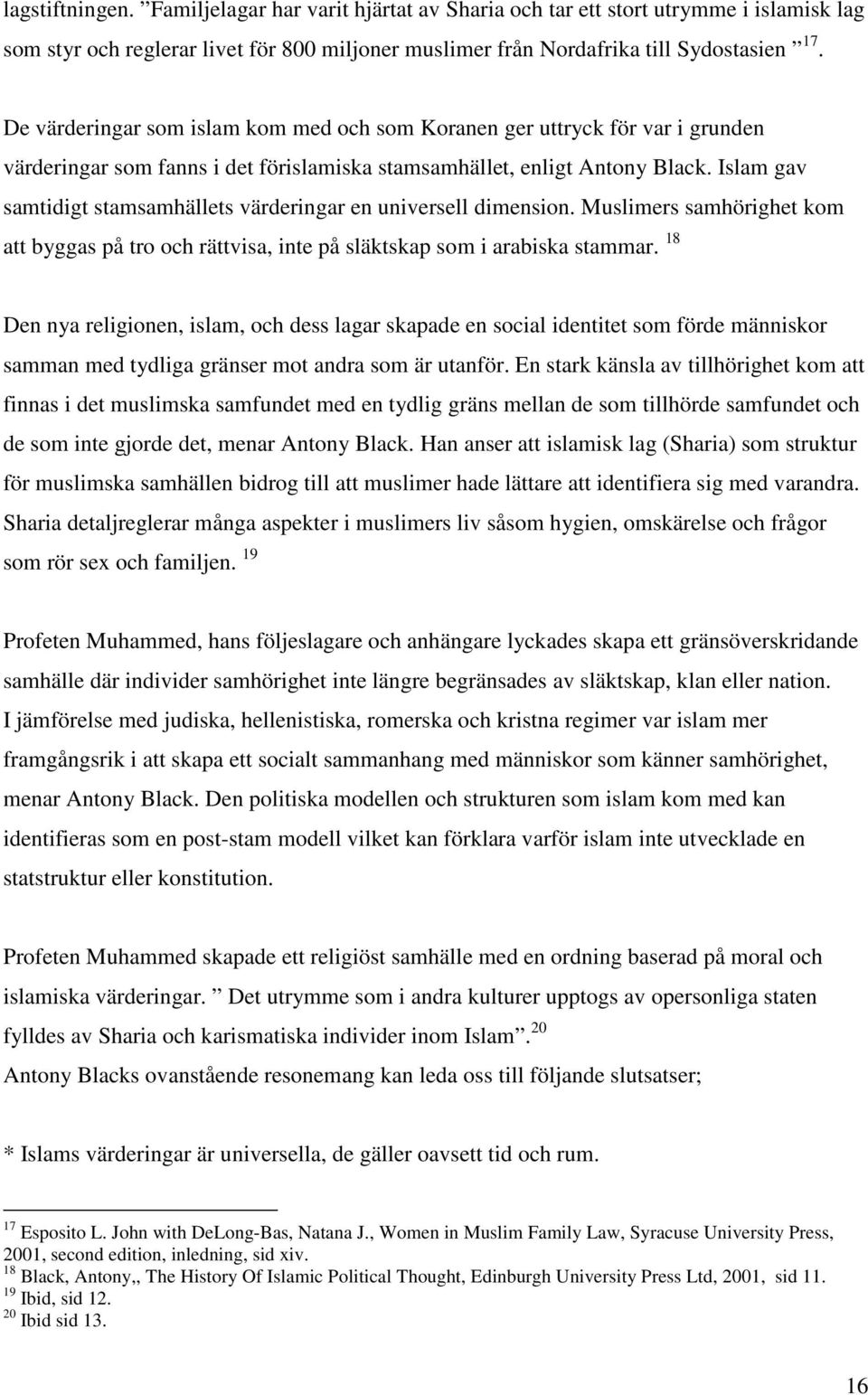 lagstiftningen. ”Familjelagar har varit hjärtat av Sharia och tar ett stort utrymme i islamisk lag som styr och reglerar livet för 800 miljoner muslimer från Nordafrika till Sydostasien ”$^{17}$.

De värderingar som islam kom med och som Koranen ger uttryck för var i grunden värderingar som fanns i det förislamiska stamsamhället, enligt Antony Black. Islam gav samtidigt stamsamhällets värderingar en universell dimension. Muslimers samhörighet kom att byggas på tro och rättvisa, inte på släktskap som i arabiska stammar. $^{18}$

Den nya religionen, islam, och dess lagar skapade en social identitet som förde människor samman med tydliga gränser mot andra som är utanför. En stark känsla av tillhörighet kom att finnas i det muslimska samfundet med en tydlig gräns mellan de som tillhörde samfundet och de som inte gjorde det, menar Antony Black. Han anser att islamisk lag (Sharia) som struktur för muslimska samhällen bidrog till att muslimer hade lättare att identifiera sig med varandra. Sharia detaljreglerar många aspekter i muslimers liv såsom hygien, omskärelse och frågor som rör sex och familjen. $^{19}$

Profeten Muhammed, hans följeslagare och anhängare lyckades skapa ett gränsöverskridande samhälle där individer samhörighet inte längre begränsades av släktskap, klan eller nation. I jämförelse med judiska, hellenistiska, romerska och kristna regimer var islam mer framgångsrik i att skapa ett socialt sammanhang med människor som känner samhörighet, menar Antony Black. Den politiska modellen och strukturen som islam kom med kan identifieras som en post-stam modell vilket kan förklara varför islam inte utvecklade en statstruktur eller konstitution.

Profeten Muhammed skapade ett religiöst samhälle med en ordning baserad på moral och islamiska värderingar. ” Det utrymme som i andra kulturer upptogs av opersonliga staten fylldes av Sharia och karismatiska individer inom Islam”.$^{20}$
Antony Blacks ovanstående resonemang kan leda oss till följande slutsatser;

* Islams värderingar är universella, de gäller oavsett tid och rum.

$^{17}$ Esposito L. John with DeLong-Bas, Natana J., Women in Muslim Family Law, Syracuse University Press, 2001, second edition, inledning, sid xiv.
$^{18}$ Black, Antony,, The History Of Islamic Political Thought, Edinburgh University Press Ltd, 2001, sid 11.
$^{19}$ Ibid, sid 12.
$^{20}$ Ibid sid 13.

16